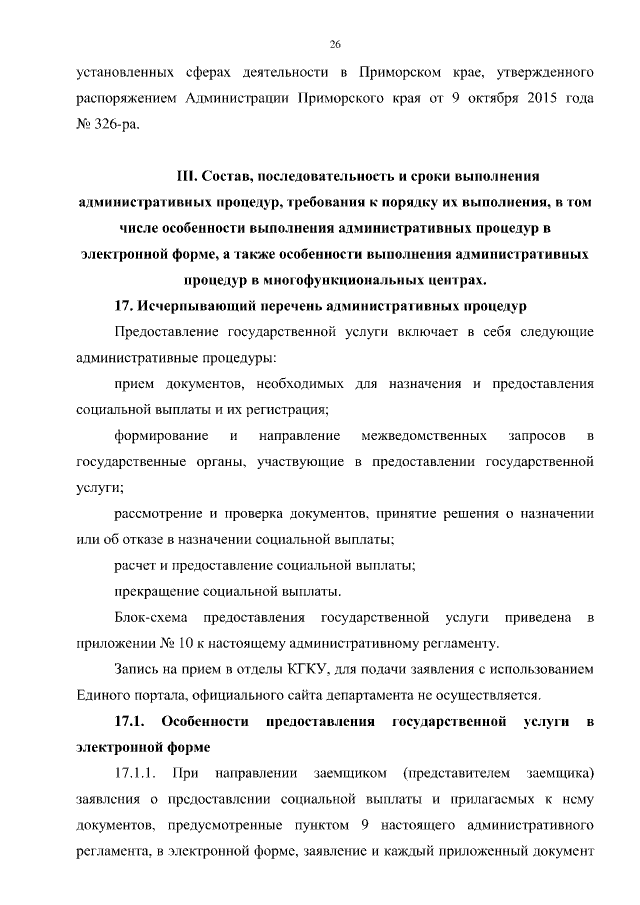 26

установленных сферах деятельности в Приморском крае, утвержденного распоряжением Администрации Приморского края от 9 октября 2015 года № 326-ра.

III. Состав, последовательность и сроки выполнения административных процедур, требования к порядку их выполнения, в том числе особенности выполнения административных процедур в электронной форме, а также особенности выполнения административных процедур в многофункциональных центрах.

17. Исчерпывающий перечень административных процедур

Предоставление государственной услуги включает в себя следующие административные процедуры:

прием документов, необходимых для назначения и предоставления социальной выплаты и их регистрация;

формирование и направление межведомственных запросов в государственные органы, участвующие в предоставлении государственной услуги;

рассмотрение и проверка документов, принятие решения о назначении или об отказе в назначении социальной выплаты;

расчет и предоставление социальной выплаты;

прекращение социальной выплаты.

Блок-схема предоставления государственной услуги приведена в приложении № 10 к настоящему административному регламенту.

Запись на прием в отделы КГКУ, для подачи заявления с использованием Единого портала, официального сайта департамента не осуществляется.

17.1. Особенности предоставления государственной услуги в электронной форме

17.1.1. При направлении заемщиком (представителем заемщика) заявления о предоставлении социальной выплаты и прилагаемых к нему документов, предусмотренные пунктом 9 настоящего административного регламента, в электронной форме, заявление и каждый приложенный документ